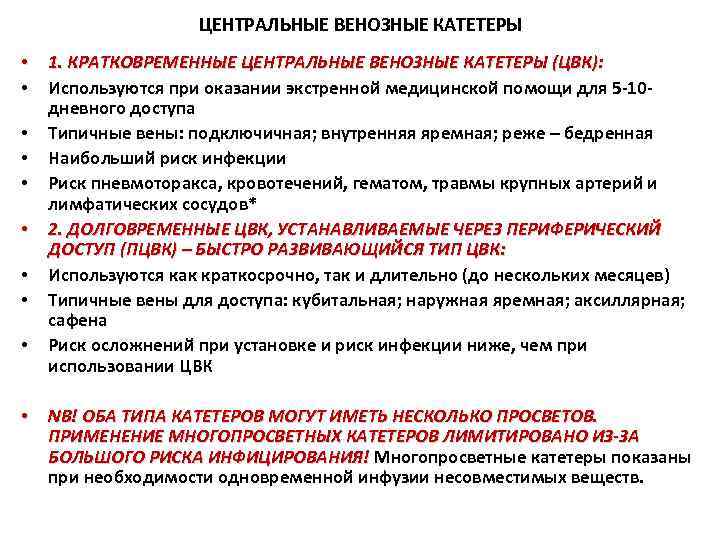 ЦЕНТРАЛЬНЫЕ ВЕНОЗНЫЕ КАТЕТЕРЫ

• 1. КРАТКОВРЕМЕННЫЕ ЦЕНТРАЛЬНЫЕ ВЕНОЗНЫЕ КАТЕТЕРЫ (ЦВК):
• Используются при оказании экстренной медицинской помощи для 5-10-дневного доступа
• Типичные вены: подключичная; внутренняя яремная; реже – бедренная
• Наибольший риск инфекции
• Риск пневмоторакса, кровотечений, гематом, травмы крупных артерий и лимфатических сосудов*
• 2. ДОЛГОВРЕМЕННЫЕ ЦВК, УСТАНАВЛИВАЕМЫЕ ЧЕРЕЗ ПЕРИФЕРИЧЕСКИЙ ДОСТУП (ПЦВК) – БЫСТРО РАЗВИВАЮЩИЙСЯ ТИП ЦВК:
• Используются как краткосрочно, так и длительно (до нескольких месяцев)
• Типичные вены для доступа: кубитальная; наружная яремная; аксиллярная; сафена
• Риск осложнений при установке и риск инфекции ниже, чем при использовании ЦВК

• NB! ОБА ТИПА КАТЕТЕРОВ МОГУТ ИМЕТЬ НЕСКОЛЬКО ПРОСВЕТОВ. ПРИМЕНЕНИЕ МНОГОПРОСВЕТНЫХ КАТЕТЕРОВ ЛИМИТИРОВАНО ИЗ-ЗА БОЛЬШОГО РИСКА ИНФИЦИРОВАНИЯ! Многопросветные катетеры показаны при необходимости одновременной инфузии несовместимых веществ.